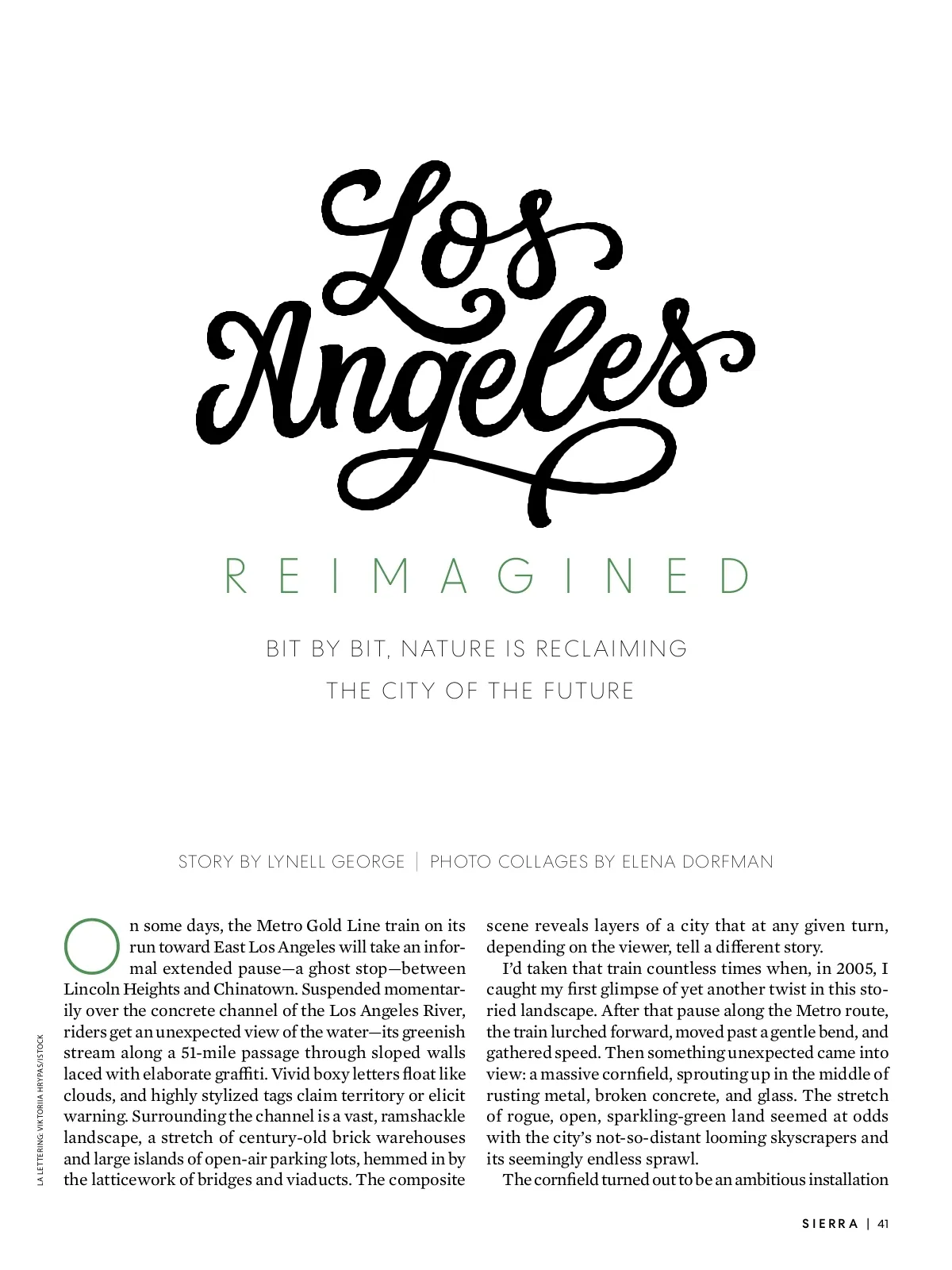 Los Angeles

REIMAGINED

BIT BY BIT, NATURE IS RECLAIMING THE CITY OF THE FUTURE

STORY BY LYNELL GEORGE | PHOTO COLLAGES BY ELENA DORFMAN

On some days, the Metro Gold Line train on its run toward East Los Angeles will take an informal extended pause—a ghost stop—between Lincoln Heights and Chinatown. Suspended momentarily over the concrete channel of the Los Angeles River, riders get an unexpected view of the water—its greenish stream along a 51-mile passage through sloped walls laced with elaborate graffiti. Vivid boxy letters float like clouds, and highly stylized tags claim territory or elicit warning. Surrounding the channel is a vast, ramshackle landscape, a stretch of century-old brick warehouses and large islands of open-air parking lots, hemmed in by the latticework of bridges and viaducts. The composite scene reveals layers of a city that at any given turn, depending on the viewer, tell a different story.

I'd taken that train countless times when, in 2005, I caught my first glimpse of yet another twist in this storied landscape. After that pause along the Metro route, the train lurched forward, moved past a gentle bend, and gathered speed. Then something unexpected came into view: a massive cornfield, sprouting up in the middle of rusting metal, broken concrete, and glass. The stretch of rogue, open, sparkling-green land seemed at odds with the city's not-so-distant looming skyscrapers and its seemingly endless sprawl.

The cornfield turned out to be an ambitious installation

LA LETTERING: VIKTORIIA HRYPAS/ISTOCK

SIERRA | 41